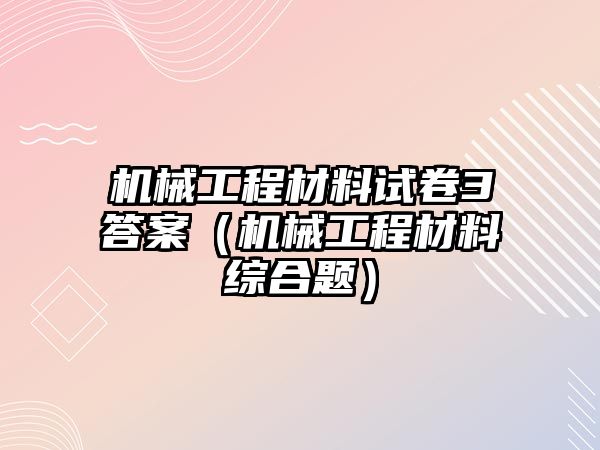 机械工程材料试卷3答案（机械工程材料综合题）